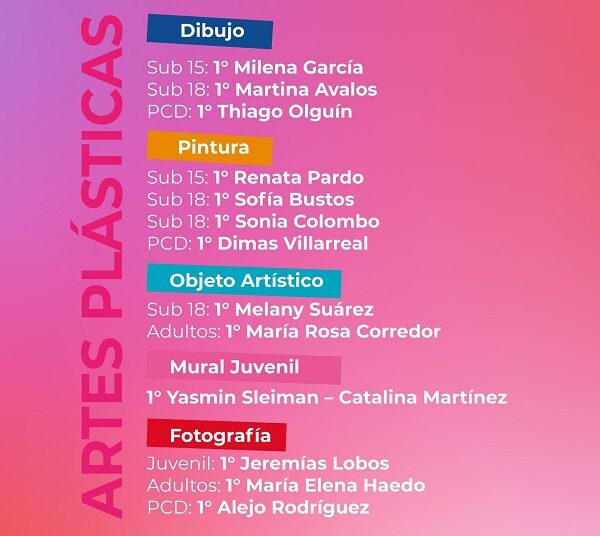 ARTES PLÁSTICAS

Dibujo

Sub 15: 1° Milena García
Sub 18: 1° Martina Avalos
PCD: 1° Thiago Olguín

Pintura

Sub 15: 1° Renata Pardo
Sub 18: 1° Sofía Bustos
Sub 18: 1° Sonia Colombo
PCD: 1° Dimas Villarreal

Objeto Artístico

Sub 18: 1° Melany Suárez
Adultos: 1° María Rosa Corredor

Mural Juvenil

1° Yasmin Sleiman – Catalina Martínez

Fotografía

Juvenil: 1° Jeremías Lobos
Adultos: 1° María Elena Haedo
PCD: 1° Alejo Rodríguez